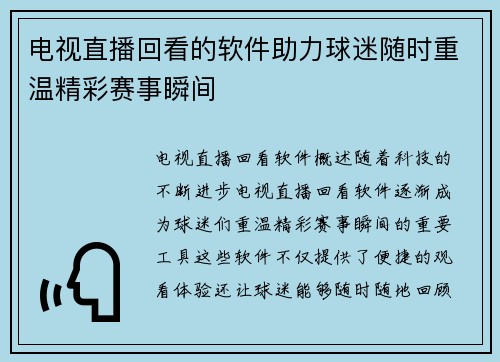 电视直播回看的软件助力球迷随时重温精彩赛事瞬间

电视直播回看软件概述随着科技的不断进步电视直播回看软件逐渐成为球迷们重温精彩赛事瞬间的重要工具这些软件不仅提供了便捷的观看体验还让球迷能够随时随地回顾